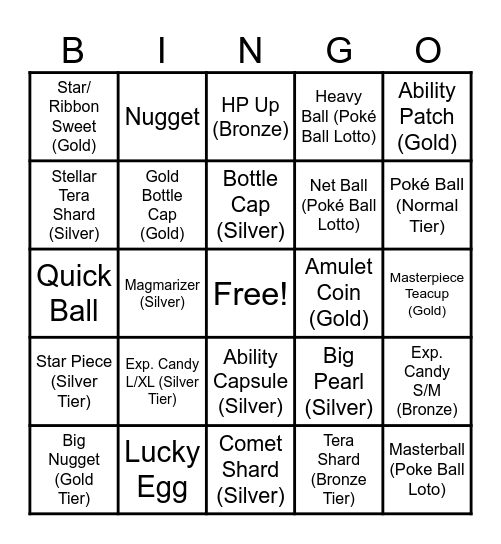 | B | I | N | G | O |
|---|---|---|---|---|
| Star/ Ribbon Sweet (Gold) | Nugget | HP Up (Bronze) | Heavy Ball (Poké Ball Lotto) | Ability Patch (Gold) |
| Stellar Tera Shard (Silver) | Gold Bottle Cap (Gold) | Bottle Cap (Silver) | Net Ball (Poké Ball Lotto) | Poké Ball (Normal Tier) |
| Quick Ball | Magmarizer (Silver) | Free! | Amulet Coin (Gold) | Masterpiece Teacup (Gold) |
| Star Piece (Silver Tier) | Exp. Candy L/XL (Silver Tier) | Ability Capsule (Silver) | Big Pearl (Silver) | Exp. Candy S/M (Bronze) |
| Big Nugget (Gold Tier) | Lucky Egg | Comet Shard (Silver) | Tera Shard (Bronze Tier) | Masterball (Poke Ball Loto) |